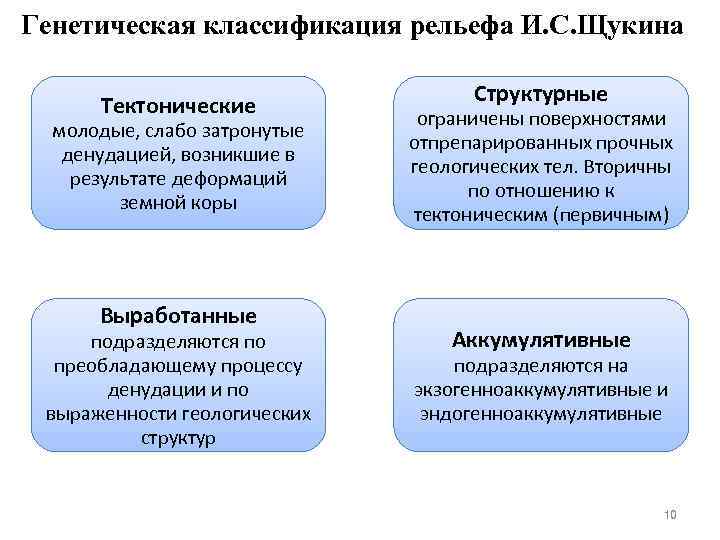 Генетическая классификация рельефа И.С.Щукина

Тектонические
молодые, слабо затронутые денудацией, возникшие в результате деформаций земной коры

Структурные
ограничены поверхностями отпрепарированных прочных геологических тел. Вторичны по отношению к тектоническим (первичным)

Выработанные
подразделяются по преобладающему процессу денудации и по выраженности геологических структур

Аккумулятивные
подразделяются на экзогенноаккумулятивные и эндогенноаккумулятивные

10